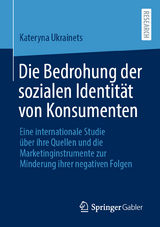 RESEARCH

Kateryna Ukrainets

Die Bedrohung der sozialen Identität von Konsumenten

Eine internationale Studie über ihre Quellen und die Marketinginstrumente zur Minderung ihrer negativen Folgen

Springer Gabler